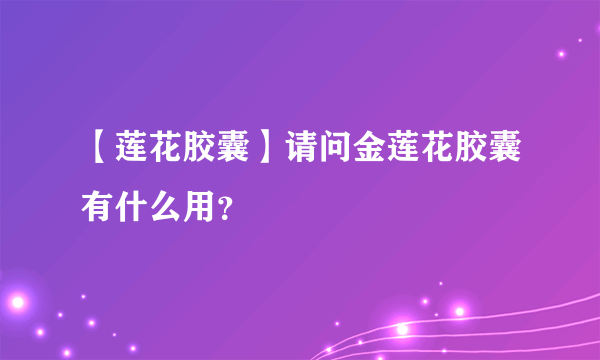 【莲花胶囊】请问金莲花胶囊有什么用?